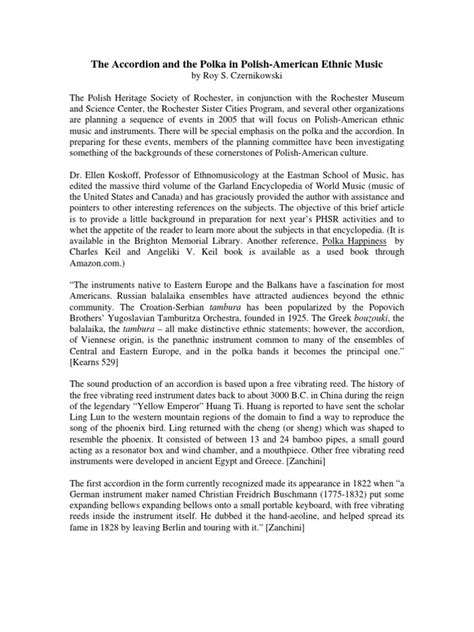 The Accordion and the Polka in Polish-American Ethnic Music
by Roy S. Czernikowski

The Polish Heritage Society of Rochester, in conjunction with the Rochester Museum and Science Center, the Rochester Sister Cities Program, and several other organizations are planning a sequence of events in 2005 that will focus on Polish-American ethnic music and instruments. There will be special emphasis on the polka and the accordion. In preparing for these events, members of the planning committee have been investigating something of the backgrounds of these cornerstones of Polish-American culture.

Dr. Ellen Koskoff, Professor of Ethnomusicology at the Eastman School of Music, has edited the massive third volume of the Garland Encyclopedia of World Music (music of the United States and Canada) and has graciously provided the author with assistance and pointers to other interesting references on the subjects. The objective of this brief article is to provide a little background in preparation for next year's PHSR activities and to whet the appetite of the reader to learn more about the subjects in that encyclopedia. (It is available in the Brighton Memorial Library. Another reference, Polka Happiness by Charles Keil and Angeliki V. Keil book is available as a used book through Amazon.com.)

"The instruments native to Eastern Europe and the Balkans have a fascination for most Americans. Russian balalaika ensembles have attracted audiences beyond the ethnic community. The Croation-Serbian tambura has been popularized by the Popovich Brothers' Yugoslavian Tamburitza Orchestra, founded in 1925. The Greek bouzouki, the balalaika, the tambura – all make distinctive ethnic statements; however, the accordion, of Viennese origin, is the panethnic instrument common to many of the ensembles of Central and Eastern Europe, and in the polka bands it becomes the principal one." [Kearns 529]

The sound production of an accordion is based upon a free vibrating reed. The history of the free vibrating reed instrument dates back to about 3000 B.C. in China during the reign of the legendary "Yellow Emperor" Huang Ti. Huang is reported to have sent the scholar Ling Lun to the western mountain regions of the domain to find a way to reproduce the song of the phoenix bird. Ling returned with the cheng (or sheng) which was shaped to resemble the phoenix. It consisted of between 13 and 24 bamboo pipes, a small gourd acting as a resonator box and wind chamber, and a mouthpiece. Other free vibrating reed instruments were developed in ancient Egypt and Greece. [Zanchini]

The first accordion in the form currently recognized made its appearance in 1822 when "a German instrument maker named Christian Freidrich Buschmann (1775-1832) put some expanding bellows expanding bellows onto a small portable keyboard, with free vibrating reeds inside the instrument itself. He dubbed it the hand-aeoline, and helped spread its fame in 1828 by leaving Berlin and touring with it." [Zanchini]